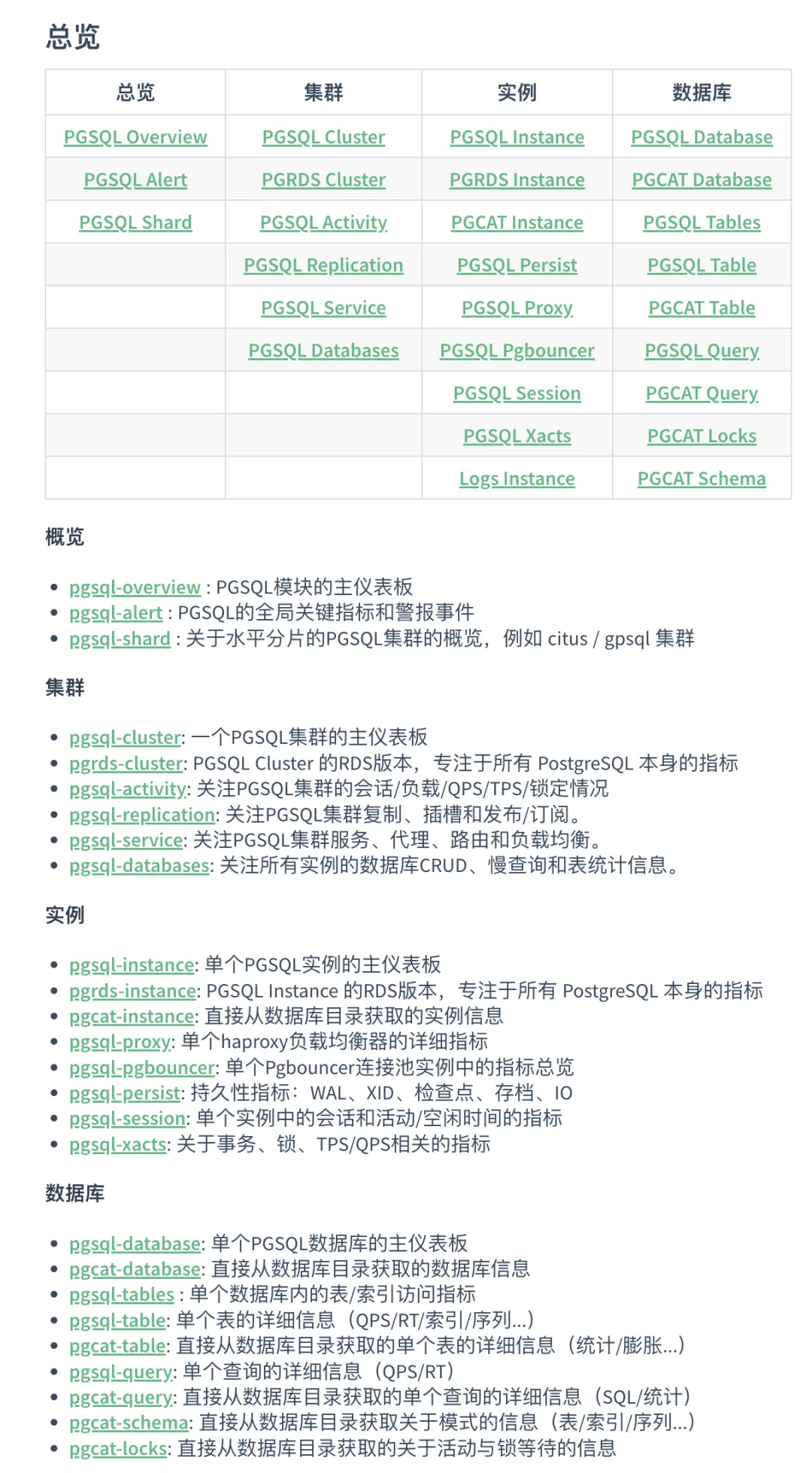 总览

| 总览 | 集群 | 实例 | 数据库 |
|---|---|---|---|
| PGSQL Overview | PGSQL Cluster | PGSQL Instance | PGSQL Database |
| PGSQL Alert | PGRDS Cluster | PGRDS Instance | PGCAT Database |
| PGSQL Shard | PGSQL Activity | PGCAT Instance | PGSQL Tables |
| | PGSQL Replication | PGSQL Persist | PGSQL Table |
| | PGSQL Service | PGSQL Proxy | PGCAT Table |
| | PGSQL Databases | PGSQL Pgbouncer | PGSQL Query |
| | | PGSQL Session | PGCAT Query |
| | | PGSQL Xacts | PGCAT Locks |
| | | Logs Instance | PGCAT Schema |

概览

- pgsql-overview : PGSQL模块的主仪表板
- pgsql-alert : PGSQL的全局关键指标和警报事件
- pgsql-shard : 关于水平分片的PGSQL集群的概览，例如 citus / gpsql 集群

集群

- pgsql-cluster: 一个PGSQL集群的主仪表板
- pgrds-cluster: PGSQL Cluster 的RDS版本，专注于所有 PostgreSQL 本身的指标
- pgsql-activity: 关注PGSQL集群的会话/负载/QPS/TPS/锁定情况
- pgsql-replication: 关注PGSQL集群复制、插槽和发布/订阅。
- pgsql-service: 关注PGSQL集群服务、代理、路由和负载均衡。
- pgsql-databases: 关注所有实例的数据库CRUD、慢查询和表统计信息。

实例

- pgsql-instance: 单个PGSQL实例的主仪表板
- pgrds-instance: PGSQL Instance 的RDS版本，专注于所有 PostgreSQL 本身的指标
- pgcat-instance: 直接从数据库目录获取的实例信息
- pgsql-proxy: 单个haproxy负载均衡器的详细指标
- pgsql-pgbouncer: 单个Pgbouncer连接池实例中的指标总览
- pgsql-persist: 持久性指标：WAL、XID、检查点、存档、IO
- pgsql-session: 单个实例中的会话和活动/空闲时间的指标
- pgsql-xacts: 关于事务、锁、TPS/QPS相关的指标

数据库

- pgsql-database: 单个PGSQL数据库的主仪表板
- pgcat-database: 直接从数据库目录获取的数据库信息
- pgsql-tables : 单个数据库内的表/索引访问指标
- pgsql-table: 单个表的详细信息（QPS/RT/索引/序列...）
- pgcat-table: 直接从数据库目录获取的单个表的详细信息（统计/膨胀...）
- pgsql-query: 单个查询的详细信息（QPS/RT）
- pgcat-query: 直接从数据库目录获取的单个查询的详细信息（SQL/统计）
- pgcat-schema: 直接从数据库目录获取关于模式的信息（表/索引/序列...）
- pgcat-locks: 直接从数据库目录获取的关于活动与锁等待的信息